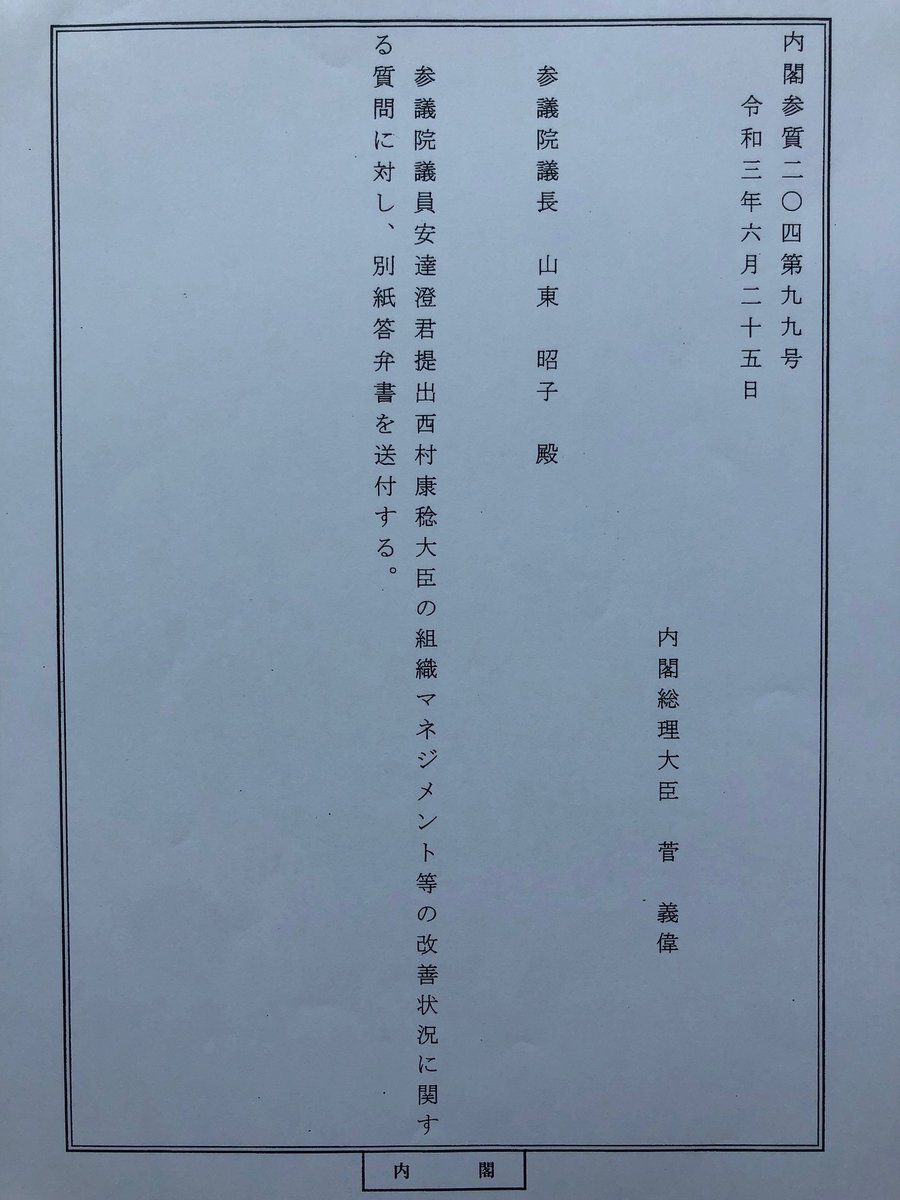 内閣参質二〇四第九九号

令和三年六月二十五日

内閣総理大臣　菅　義偉

参議院議長　山東　昭子　殿

参議院議員安達澄君提出西村康稔大臣の組織マネジメント等の改善状況に関する質問に対し、別紙答弁書を送付する。

内　閣